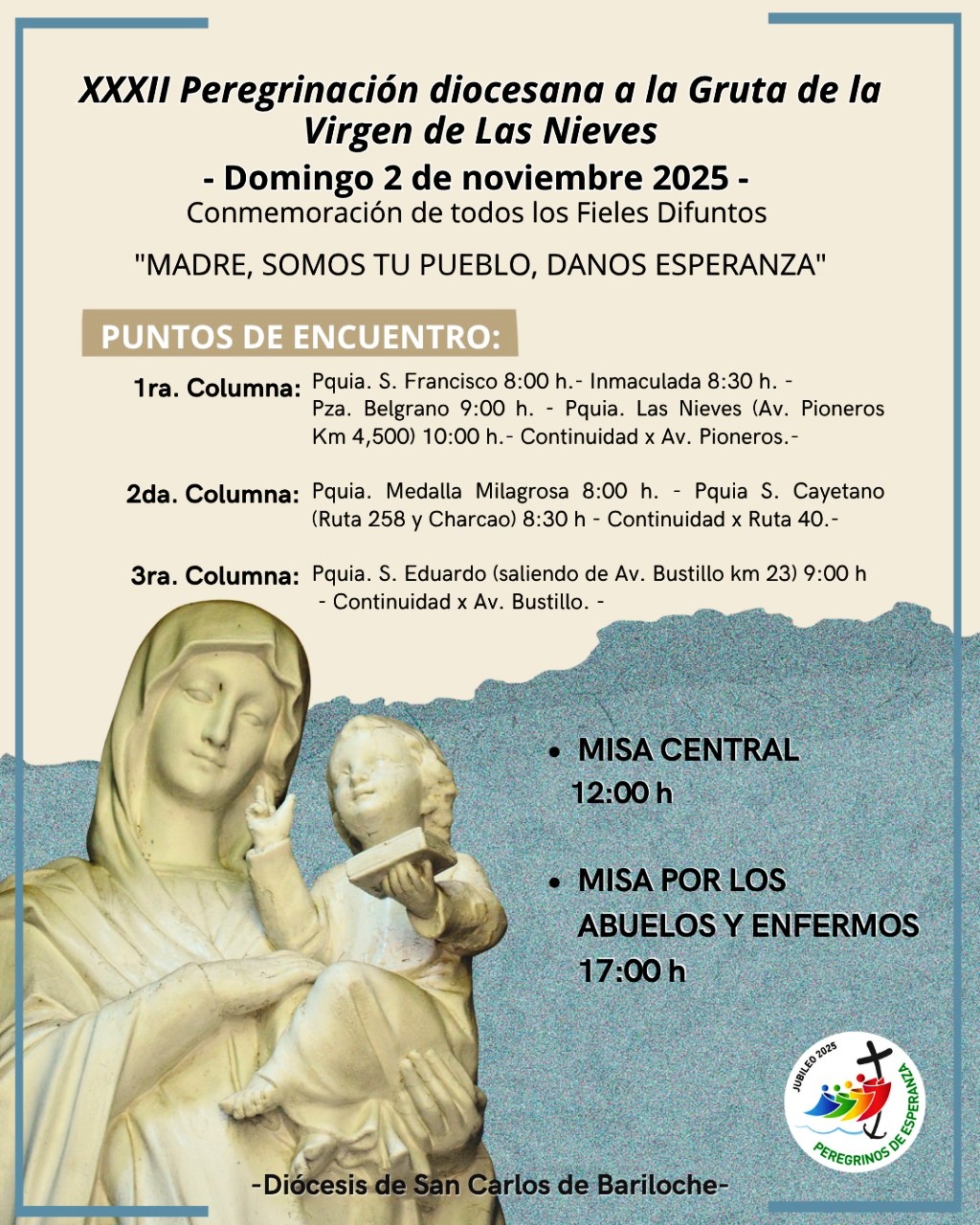 XXXII Peregrinación diocesana a la Gruta de la Virgen de Las Nieves

- Domingo 2 de noviembre 2025 -

Conmemoración de todos los Fieles Difuntos

"MADRE, SOMOS TU PUEBLO, DANOS ESPERANZA"

PUNTOS DE ENCUENTRO:

1ra. Columna: Pquia. S. Francisco 8:00 h.- Inmaculada 8:30 h. - Pza. Belgrano 9:00 h. - Pquia. Las Nieves (Av. Pioneros Km 4,500) 10:00 h.- Continuidad x Av. Pioneros.-

2da. Columna: Pquia. Medalla Milagrosa 8:00 h. - Pquia S. Cayetano (Ruta 258 y Charcao) 8:30 h - Continuidad x Ruta 40.-

3ra. Columna: Pquia. S. Eduardo (saliendo de Av. Bustillo km 23) 9:00 h - Continuidad x Av. Bustillo. -

• MISA CENTRAL 12:00 h

• MISA POR LOS ABUELOS Y ENFERMOS 17:00 h

JUBILEO 2025
PEREGRINOS DE ESPERANZA

-Diócesis de San Carlos de Bariloche-